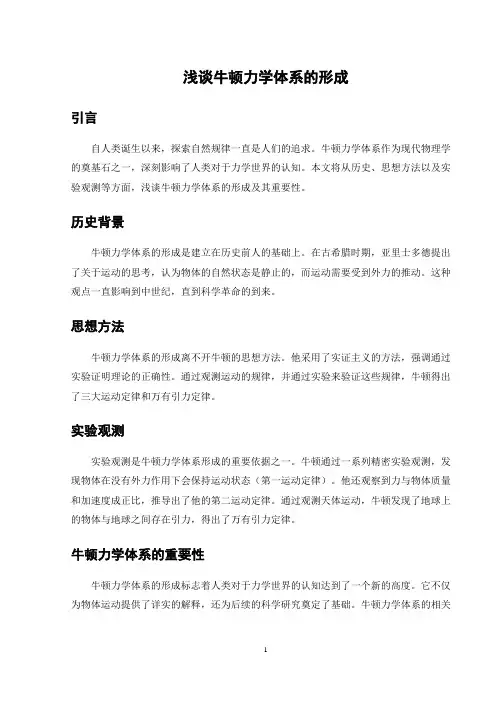 浅谈牛顿力学体系的形成

引言

自人类诞生以来，探索自然规律一直是人们的追求。牛顿力学体系作为现代物理学的奠基石之一，深刻影响了人类对于力学世界的认知。本文将从历史、思想方法以及实验观测等方面，浅谈牛顿力学体系的形成及其重要性。

历史背景

牛顿力学体系的形成是建立在历史前人的基础上。在古希腊时期，亚里士多德提出了关于运动的思考，认为物体的自然状态是静止的，而运动需要受到外力的推动。这种观点一直影响到中世纪，直到科学革命的到来。

思想方法

牛顿力学体系的形成离不开牛顿的思想方法。他采用了实证主义的方法，强调通过实验证明理论的正确性。通过观测运动的规律，并通过实验来验证这些规律，牛顿得出了三大运动定律和万有引力定律。

实验观测

实验观测是牛顿力学体系形成的重要依据之一。牛顿通过一系列精密实验观测，发现物体在没有外力作用下会保持运动状态（第一运动定律）。他还观察到力与物体质量和加速度成正比，推导出了他的第二运动定律。通过观测天体运动，牛顿发现了地球上的物体与地球之间存在引力，得出了万有引力定律。

牛顿力学体系的重要性

牛顿力学体系的形成标志着人类对于力学世界的认知达到了一个新的高度。它不仅为物体运动提供了详实的解释，还为后续的科学研究奠定了基础。牛顿力学体系的相关

1